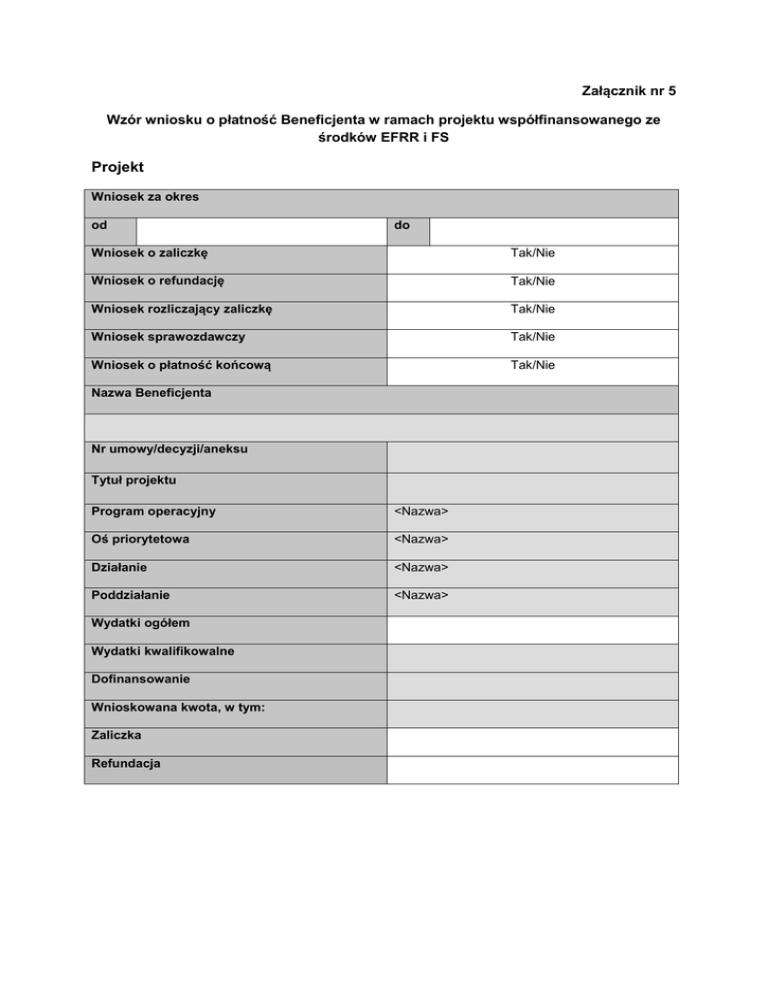 Załącznik nr 5

Wzór wniosku o płatność Beneficjenta w ramach projektu współfinansowanego ze środków EFRR i FS

Projekt

| Wniosek za okres | | | |
|---|---|---|---|
| od | | do | |
| Wniosek o zaliczkę | | Tak/Nie | |
| Wniosek o refundację | | Tak/Nie | |
| Wniosek rozliczający zaliczkę | | Tak/Nie | |
| Wniosek sprawozdawczy | | Tak/Nie | |
| Wniosek o płatność końcową | | Tak/Nie | |
| Nazwa Beneficjenta | | | |
| | | | |
| Nr umowy/decyzji/aneksu | | | |
| Tytuł projektu | | | |
| Program operacyjny | | <Nazwa> | |
| Oś priorytetowa | | <Nazwa> | |
| Działanie | | <Nazwa> | |
| Poddziałanie | | <Nazwa> | |
| Wydatki ogółem | | | |
| Wydatki kwalifikowalne | | | |
| Dofinansowanie | | | |
| Wnioskowana kwota, w tym: | | | |
| Zaliczka | | | |
| Refundacja | | | |